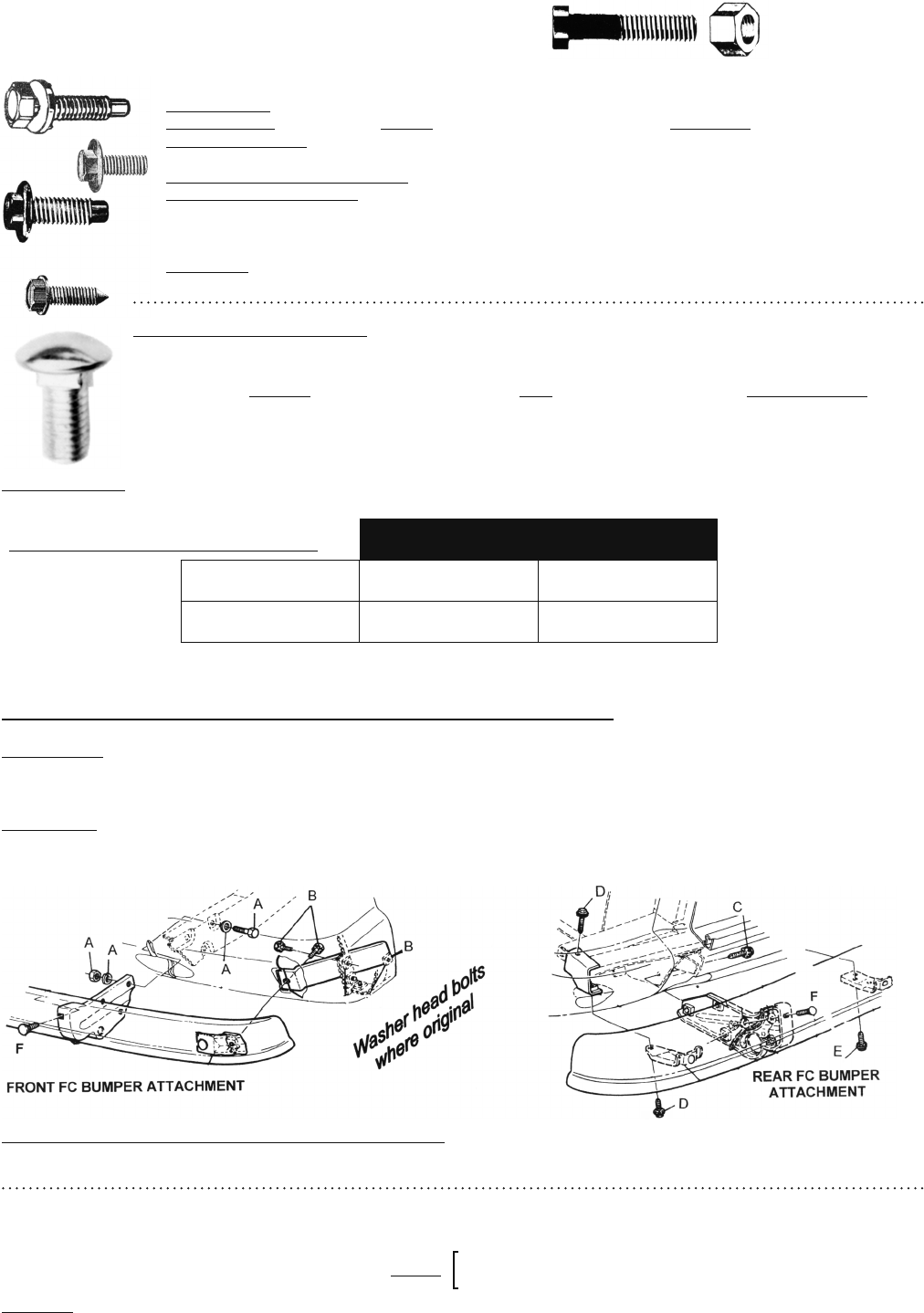 A
A
A
A
B
B
F
Washer head bolts where original
FRONT FC BUMPER ATTACHMENT

D
C
F
E
D
REAR FC BUMPER ATTACHMENT